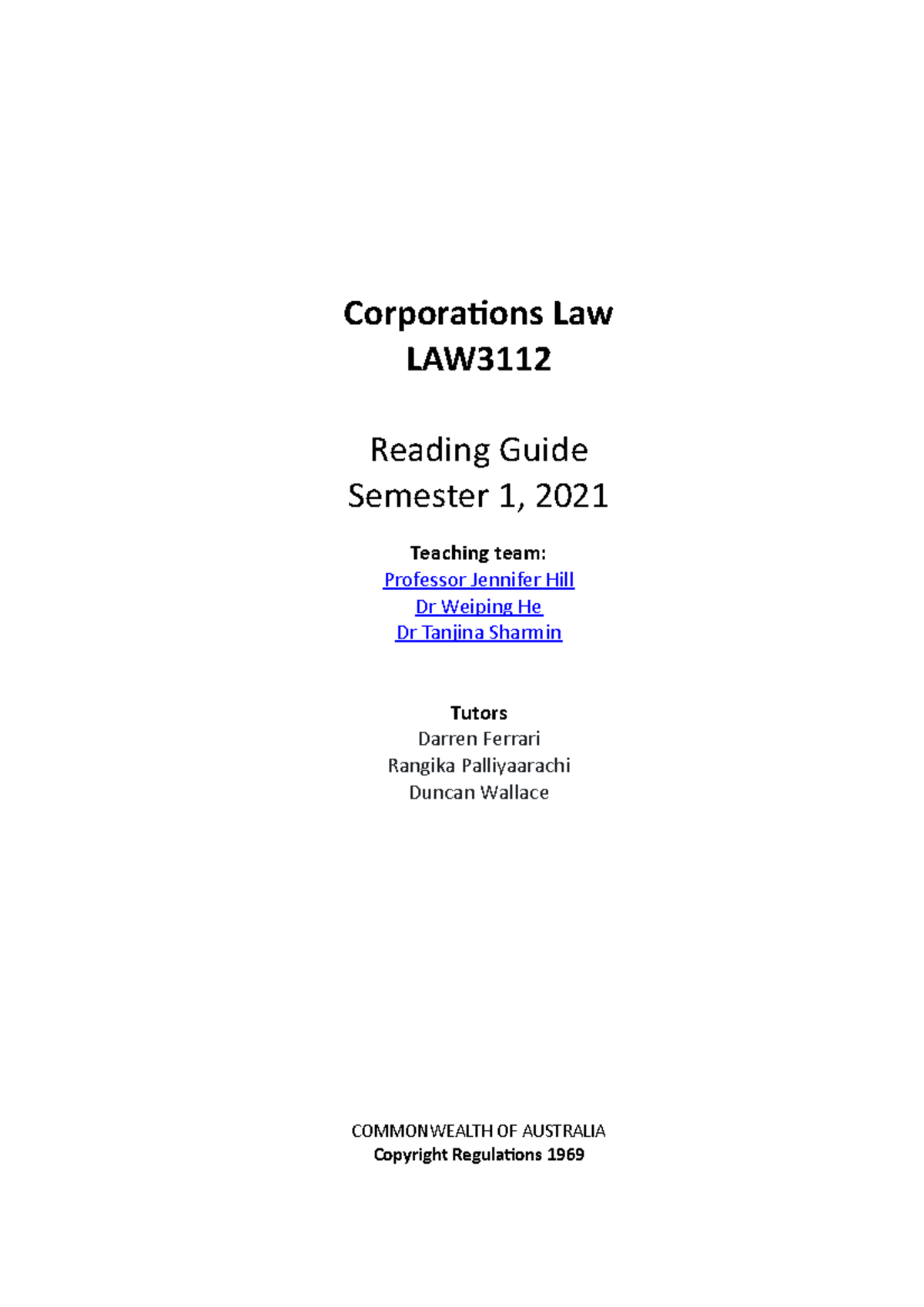 Corporations Law
LAW3112

Reading Guide
Semester 1, 2021

Teaching team:
Professor Jennifer Hill
Dr Weiping He
Dr Tanjina Sharmin

Tutors
Darren Ferrari
Rangika Palliyaarachi
Duncan Wallace

COMMONWEALTH OF AUSTRALIA
Copyright Regulations 1969